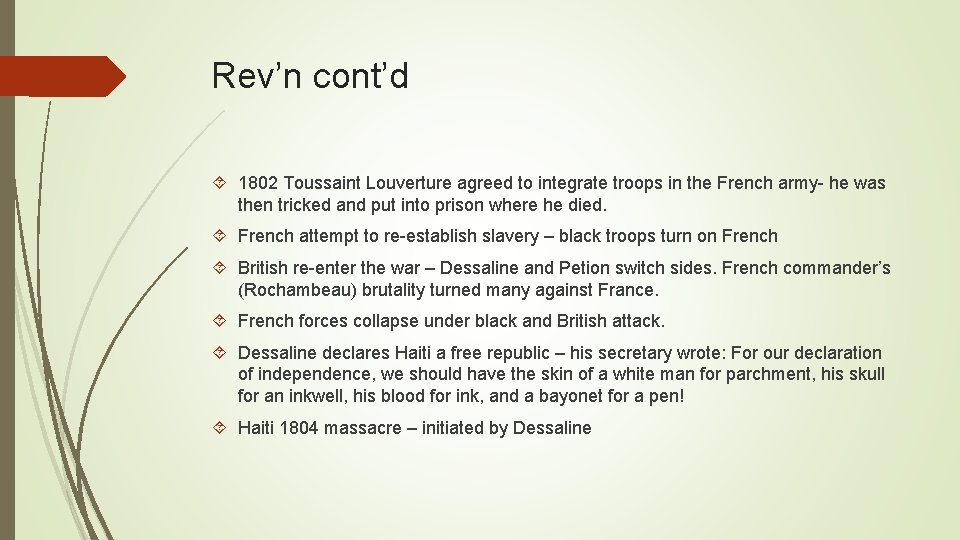 Rev’n cont’d

1802 Toussaint Louverture agreed to integrate troops in the French army- he was then tricked and put into prison where he died.

French attempt to re-establish slavery – black troops turn on French

British re-enter the war – Dessaline and Petion switch sides. French commander’s (Rochambeau) brutality turned many against France.

French forces collapse under black and British attack.

Dessaline declares Haiti a free republic – his secretary wrote: For our declaration of independence, we should have the skin of a white man for parchment, his skull for an inkwell, his blood for ink, and a bayonet for a pen!

Haiti 1804 massacre – initiated by Dessaline